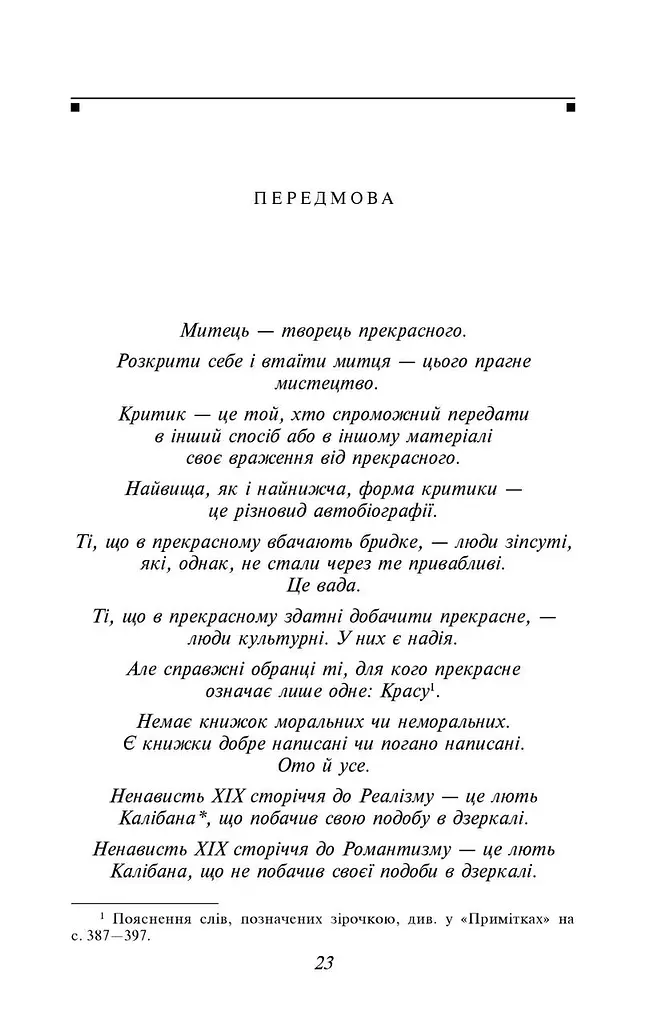 ПЕРЕДМОВА

Митець — творець прекрасного.

Розкрити себе і втаїти митця — цього прагне мистецтво.

Критик — це той, хто спроможний передати в інший спосіб або в іншому матеріалі своє враження від прекрасного.

Найвища, як і найнижча, форма критики — це різновид автобіографії.

Ті, що в прекрасному вбачають бридке, — люди зіпсуті, які, однак, не стали через те привабливі. Це вада.

Ті, що в прекрасному здатні добачити прекрасне, — люди культурні. У них є надія.

Але справжні обранці ті, для кого прекрасне означає лише одне: Красу$^1$.

Немає книжок моральних чи неморальних. Є книжки добре написані чи погано написані. Ото й усе.

Ненависть XIX сторіччя до Реалізму — це лють Калібана*, що побачив свою подобу в дзеркалі.

Ненависть XIX сторіччя до Романтизму — це лють Калібана, що не побачив своєї подоби в дзеркалі.

$^1$ Пояснення слів, позначених зірочкою, див. у «Примітках» на с. 387—397.

23